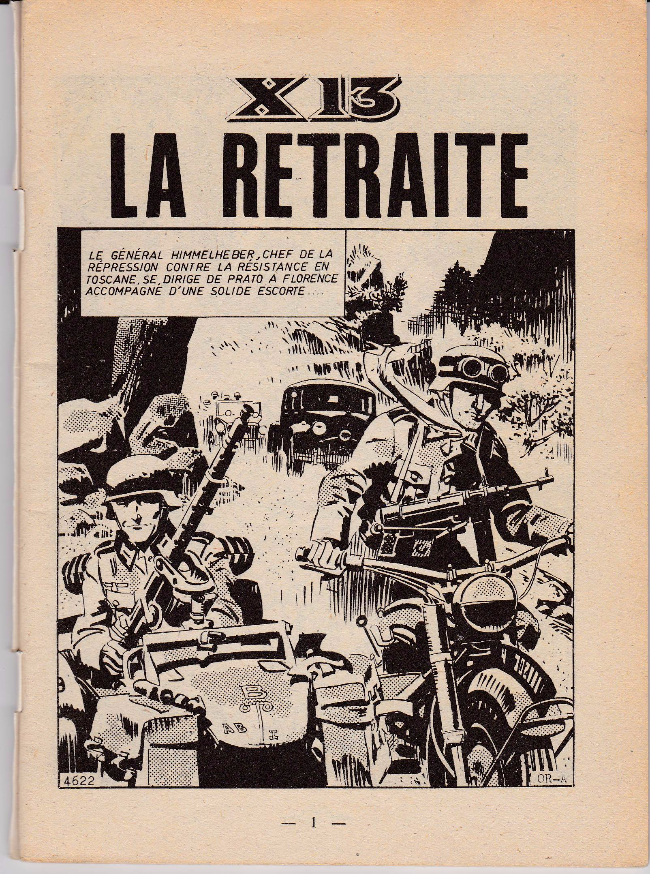 X13
LA RETRAITE

LE GÉNÉRAL HIMMELHEBER, CHEF DE LA RÉPRESSION CONTRE LA RÉSISTANCE EN TOSCANE, SE DIRIGE DE PRATO A FLORENCE ACCOMPAGNÉ D'UNE SOLIDE ESCORTE....

AB

4622

OR-A

— 1 —